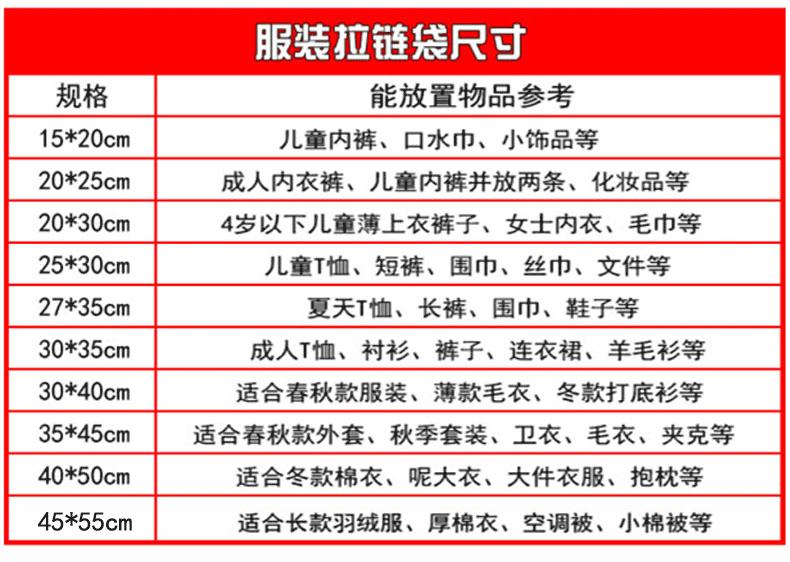 服装拉链袋尺寸

| 规格 | 能放置物品参考 |
|---|---|
| 15*20cm | 儿童内裤、口水巾、小饰品等 |
| 20*25cm | 成人内衣裤、儿童内裤并放两条、化妆品等 |
| 20*30cm | 4岁以下儿童薄上衣裤子、女士内衣、毛巾等 |
| 25*30cm | 儿童T恤、短裤、围巾、丝巾、文件等 |
| 27*35cm | 夏天T恤、长裤、围巾、鞋子等 |
| 30*35cm | 成人T恤、衬衫、裤子、连衣裙、羊毛衫等 |
| 30*40cm | 适合春秋款服装、薄款毛衣、冬款打底衫等 |
| 35*45cm | 适合春秋款外套、秋季套装、卫衣、毛衣、夹克等 |
| 40*50cm | 适合冬款棉衣、呢大衣、大件衣服、抱枕等 |
| 45*55cm | 适合长款羽绒服、厚棉衣、空调被、小棉被等 |